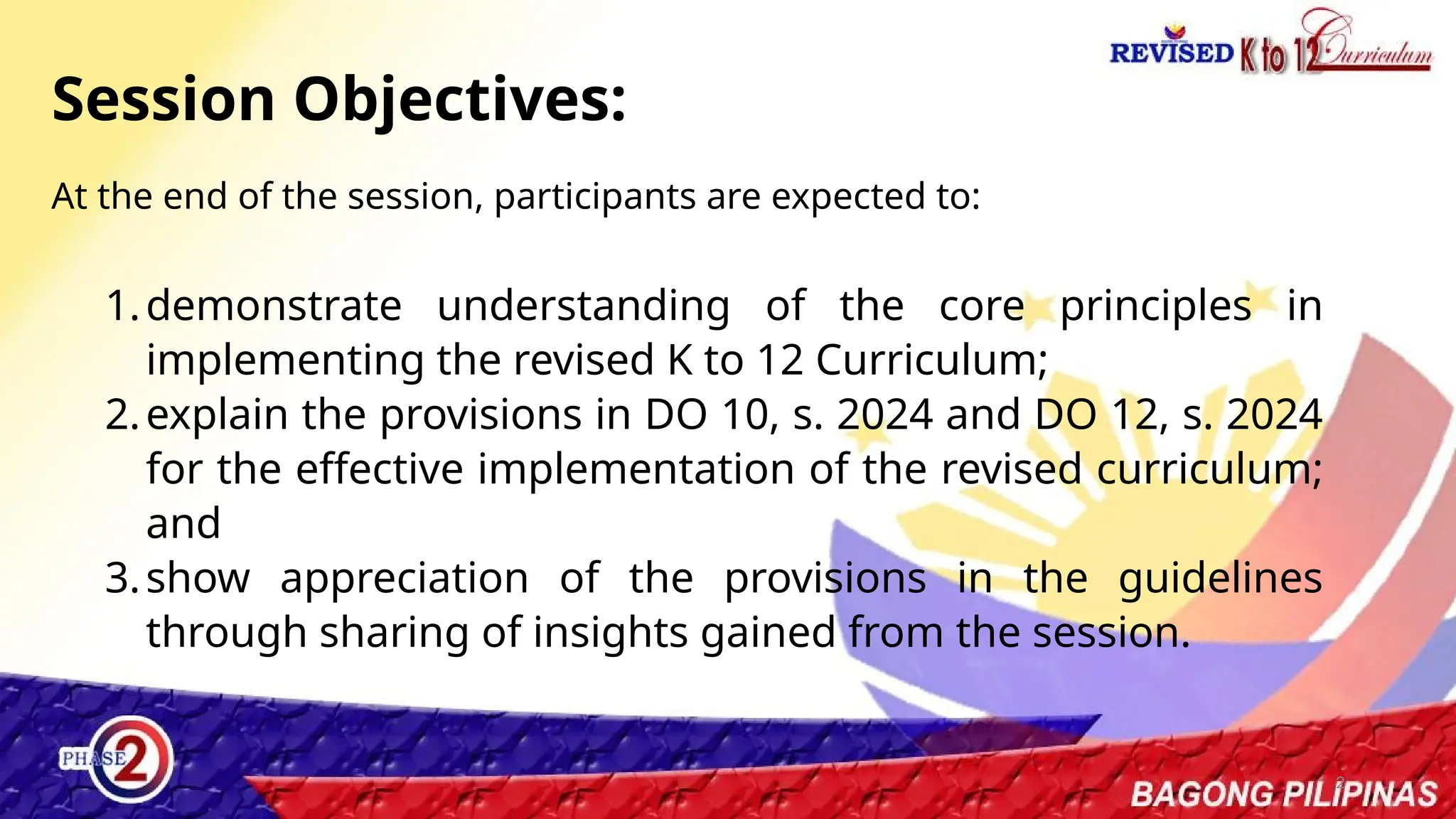 REVISED K to 12 Curriculum

Session Objectives:

At the end of the session, participants are expected to:

1. demonstrate understanding of the core principles in implementing the revised K to 12 Curriculum;
2. explain the provisions in DO 10, s. 2024 and DO 12, s. 2024 for the effective implementation of the revised curriculum; and
3. show appreciation of the provisions in the guidelines through sharing of insights gained from the session.

PHASE 2

2

BAGONG PILIPINAS